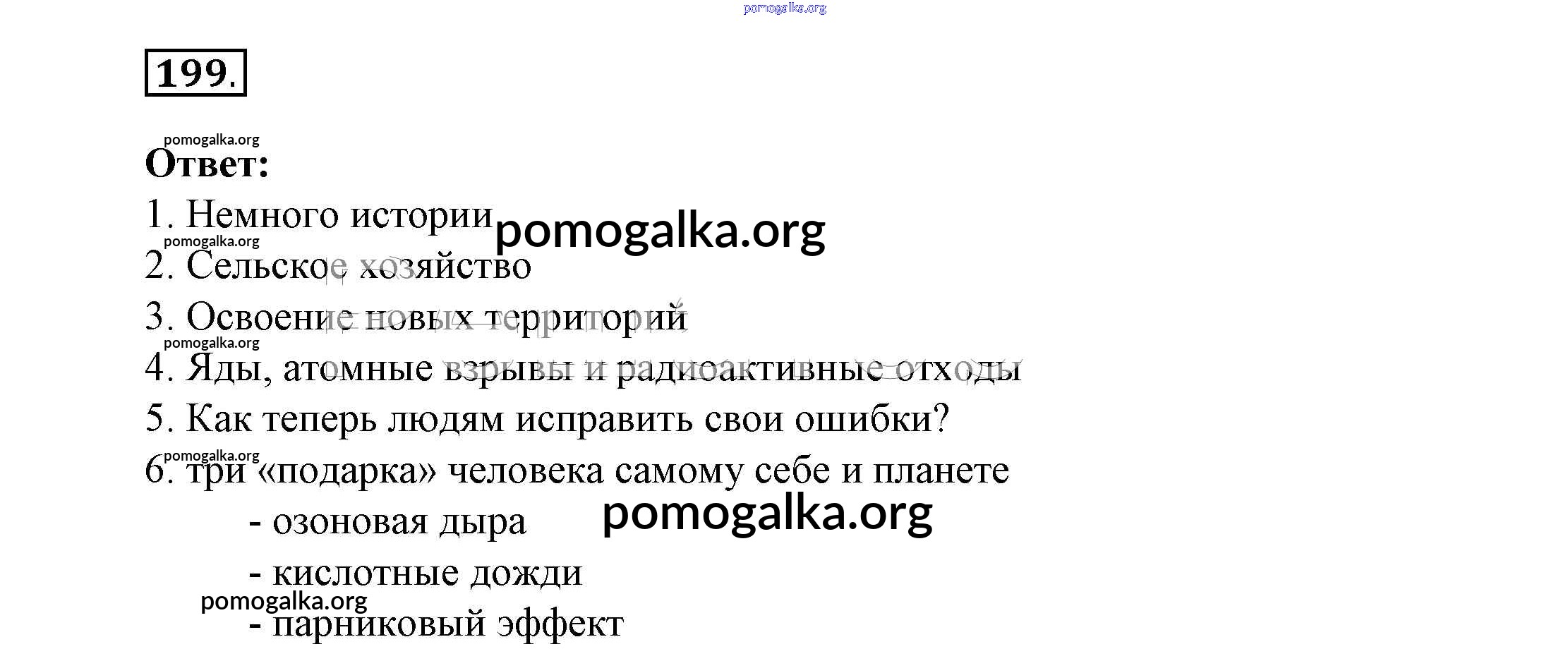 199.

Ответ:

1. Немного истории

2. Сельское хозяйство

3. Освоение новых территорий

4. Яды, атомные взрывы и радиоактивные отходы

5. Как теперь людям исправить свои ошибки?

6. три «подарка» человека самому себе и планете

- озоновая дыра

- кислотные дожди

- парниковый эффект

pomogalka.org